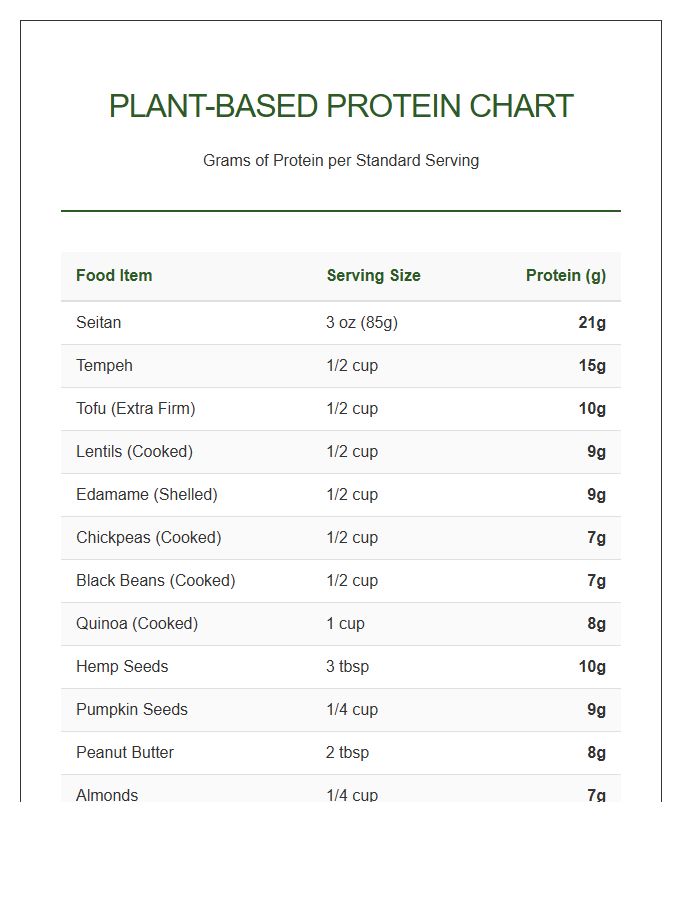 PLANT-BASED PROTEIN CHART

Grams of Protein per Standard Serving

| Food Item | Serving Size | Protein (g) |
|---|---|---|
| Seitan | 3 oz (85g) | 21g |
| Tempeh | 1/2 cup | 15g |
| Tofu (Extra Firm) | 1/2 cup | 10g |
| Lentils (Cooked) | 1/2 cup | 9g |
| Edamame (Shelled) | 1/2 cup | 9g |
| Chickpeas (Cooked) | 1/2 cup | 7g |
| Black Beans (Cooked) | 1/2 cup | 7g |
| Quinoa (Cooked) | 1 cup | 8g |
| Hemp Seeds | 3 tbsp | 10g |
| Pumpkin Seeds | 1/4 cup | 9g |
| Peanut Butter | 2 tbsp | 8g |
| Almonds | 1/4 cup | 7g |